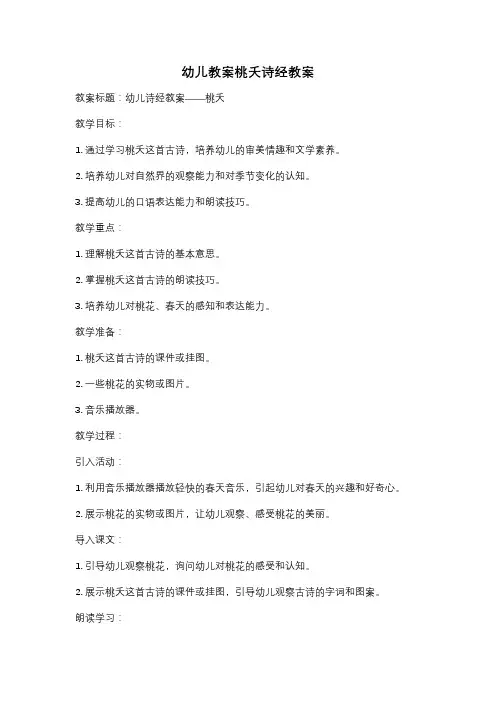 幼儿教案桃夭诗经教案

教案标题：幼儿诗经教案——桃夭

教学目标：

1. 通过学习桃夭这首古诗，培养幼儿的审美情趣和文学素养。

2. 培养幼儿对自然界的观察能力和对季节变化的认知。

3. 提高幼儿的口语表达能力和朗读技巧。

教学重点：

1. 理解桃夭这首古诗的基本意思。

2. 掌握桃夭这首古诗的朗读技巧。

3. 培养幼儿对桃花、春天的感知和表达能力。

教学准备：

1. 桃夭这首古诗的课件或挂图。

2. 一些桃花的实物或图片。

3. 音乐播放器。

教学过程：

引入活动：

1. 利用音乐播放器播放轻快的春天音乐，引起幼儿对春天的兴趣和好奇心。

2. 展示桃花的实物或图片，让幼儿观察、感受桃花的美丽。

导入课文：

1. 引导幼儿观察桃花，询问幼儿对桃花的感受和认知。

2. 展示桃夭这首古诗的课件或挂图，引导幼儿观察古诗的字词和图案。

朗读学习：